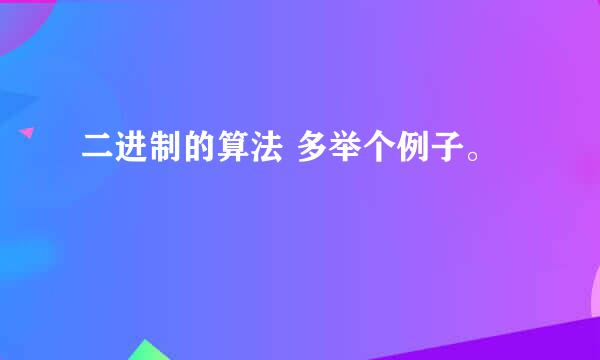 二进制的算法 多举个例子。